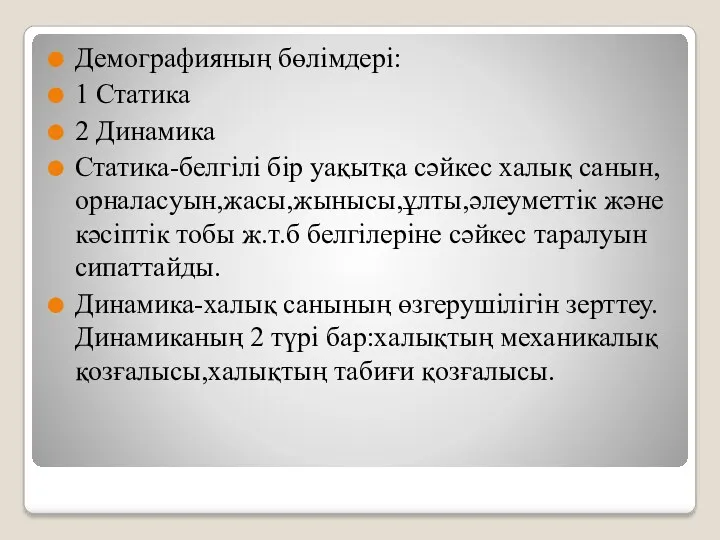 Демографияның бөлімдері:

1 Статика

2 Динамика

Статика-белгілі бір уақытқа сәйкес халық санын, орналасуын,жасы,жынысы,ұлты,әлеуметтік және кәсіптік тобы ж.т.б белгілеріне сәйкес таралуын сипаттайды.

Динамика-халық санының өзгерушілігін зерттеу. Динамиканың 2 түрі бар:халықтың механикалық қозғалысы,халықтың табиғи қозғалысы.